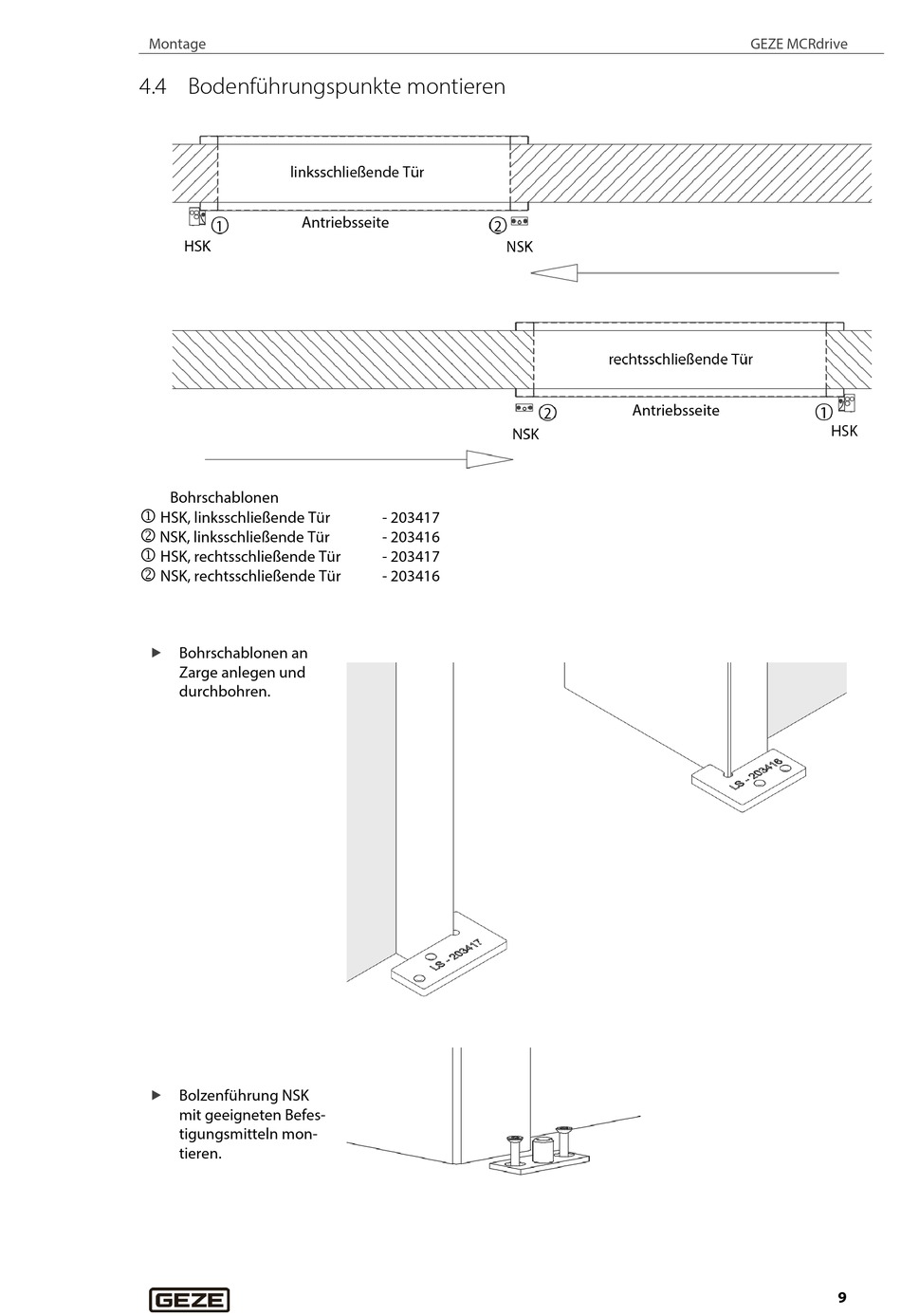 Montage

GEZE MCRdrive

4.4 Bodenführungspunkte montieren

linksschließende Tür

① Antriebsseite ②

HSK NSK

rechtsschließende Tür

② Antriebsseite ①

NSK HSK

Bohrschablonen

| | |
|---|---|
| ① HSK, linksschließende Tür | - 203417 |
| ② NSK, linksschließende Tür | - 203416 |
| ① HSK, rechtsschließende Tür | - 203417 |
| ② NSK, rechtsschließende Tür | - 203416 |

▶ Bohrschablonen an Zarge anlegen und durchbohren.

LS - 203416

LS - 203417

▶ Bolzenführung NSK mit geeigneten Befestigungsmitteln montieren.

GEZE

9